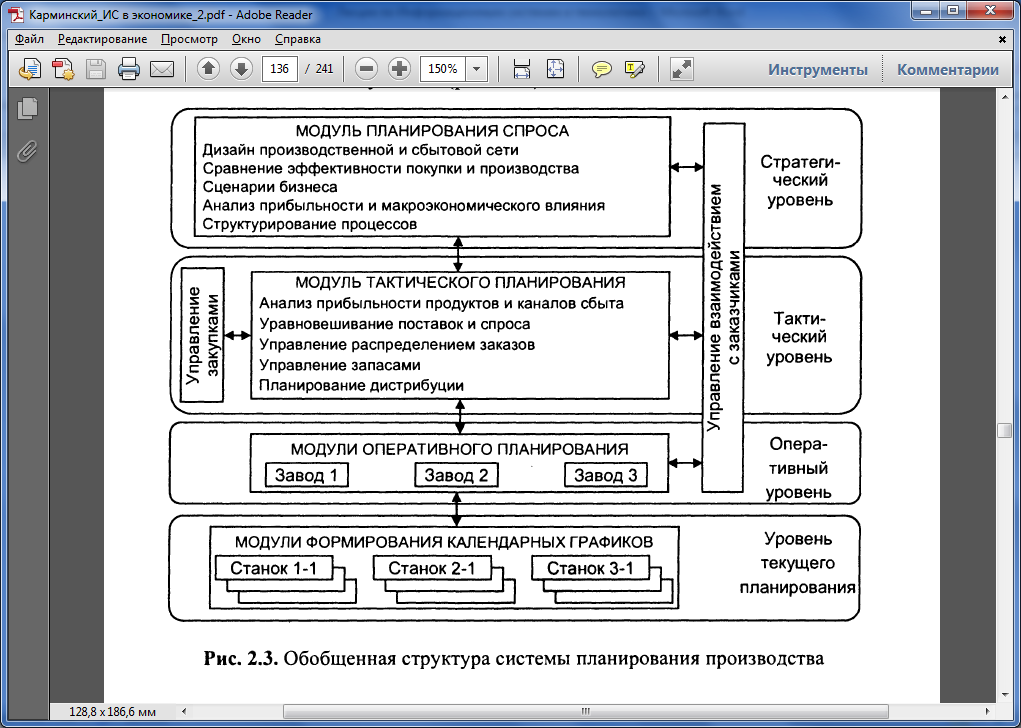 Карминский_ИС в экономике_2.pdf - Adobe Reader

Файл Редактирование Просмотр Окно Справка

136 / 241 150%

Инструменты Комментарии

МОДУЛЬ ПЛАНИРОВАНИЯ СПРОСА
Дизайн производственной и сбытовой сети
Сравнение эффективности покупки и производства
Сценарии бизнеса
Анализ прибыльности и макроэкономического влияния
Структурирование процессов

Стратегический уровень

Управление закупками

МОДУЛЬ ТАКТИЧЕСКОГО ПЛАНИРОВАНИЯ
Анализ прибыльности продуктов и каналов сбыта
Уравновешивание поставок и спроса
Управление распределением заказов
Управление запасами
Планирование дистрибуции

Управление взаимодействием с заказчиками

Тактический уровень

МОДУЛИ ОПЕРАТИВНОГО ПЛАНИРОВАНИЯ
Завод 1
Завод 2
Завод 3

Оперативный уровень

МОДУЛИ ФОРМИРОВАНИЯ КАЛЕНДАРНЫХ ГРАФИКОВ
Станок 1-1
Станок 2-1
Станок 3-1

Уровень текущего планирования

Рис. 2.3. Обобщенная структура системы планирования производства

128,8 x 186,6 мм